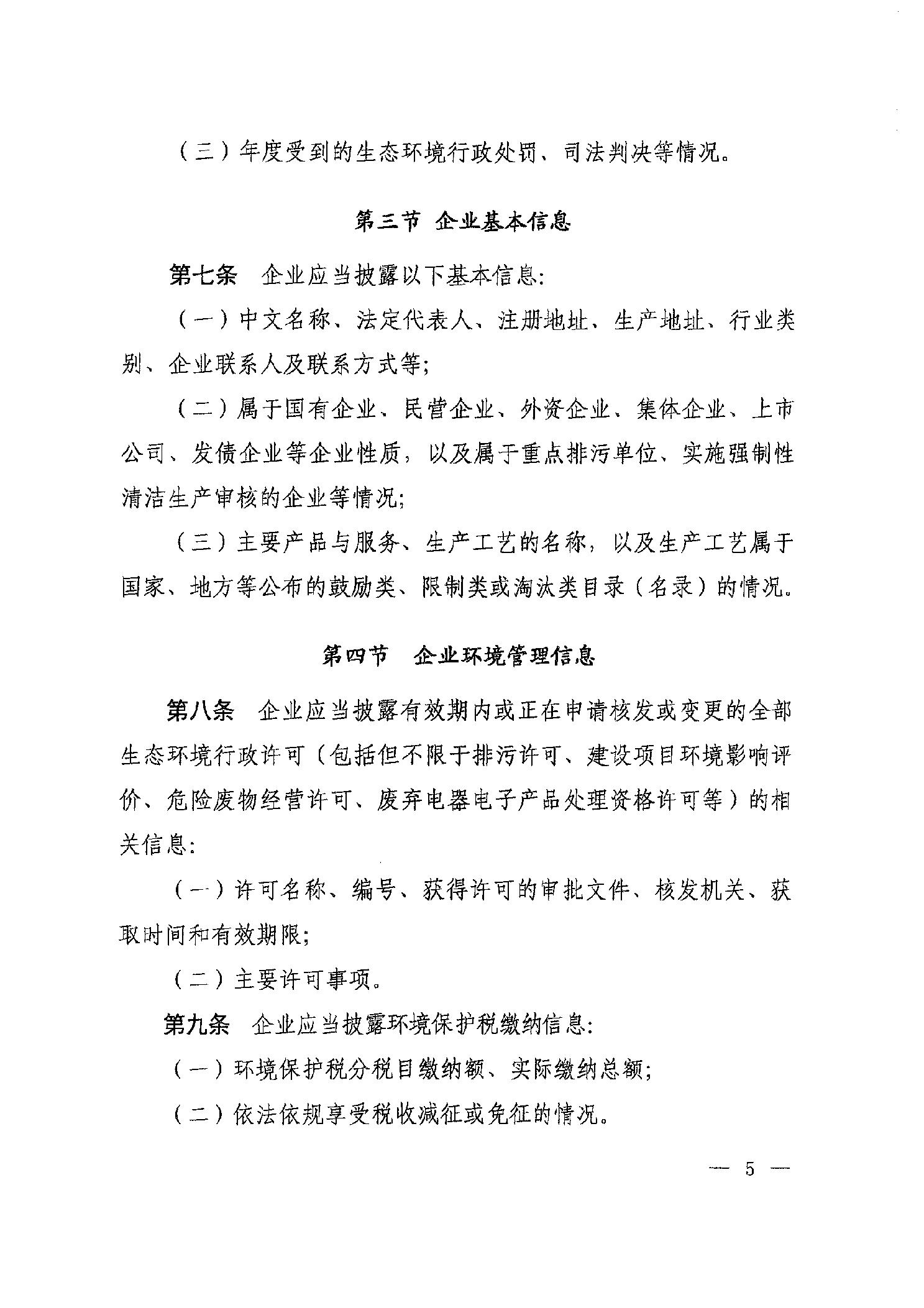 （三）年度受到的生态环境行政处罚、司法判决等情况。

第三节 企业基本信息

第七条 企业应当披露以下基本信息：

（一）中文名称、法定代表人、注册地址、生产地址、行业类别、企业联系人及联系方式等；

（二）属于国有企业、民营企业、外资企业、集体企业、上市公司、发债企业等企业性质，以及属于重点排污单位、实施强制性清洁生产审核的企业等情况；

（三）主要产品与服务、生产工艺的名称，以及生产工艺属于国家、地方等公布的鼓励类、限制类或淘汰类目录（名录）的情况。

第四节 企业环境管理信息

第八条 企业应当披露有效期内或正在申请核发或变更的全部生态环境行政许可（包括但不限于排污许可、建设项目环境影响评价、危险废物经营许可、废弃电器电子产品处理资格许可等）的相关信息：

（一）许可名称、编号、获得许可的审批文件、核发机关、获取时间和有效期限；

（二）主要许可事项。

第九条 企业应当披露环境保护税缴纳信息：

（一）环境保护税分税目缴纳额、实际缴纳总额；

（二）依法依规享受税收减征或免征的情况。

— 5 —